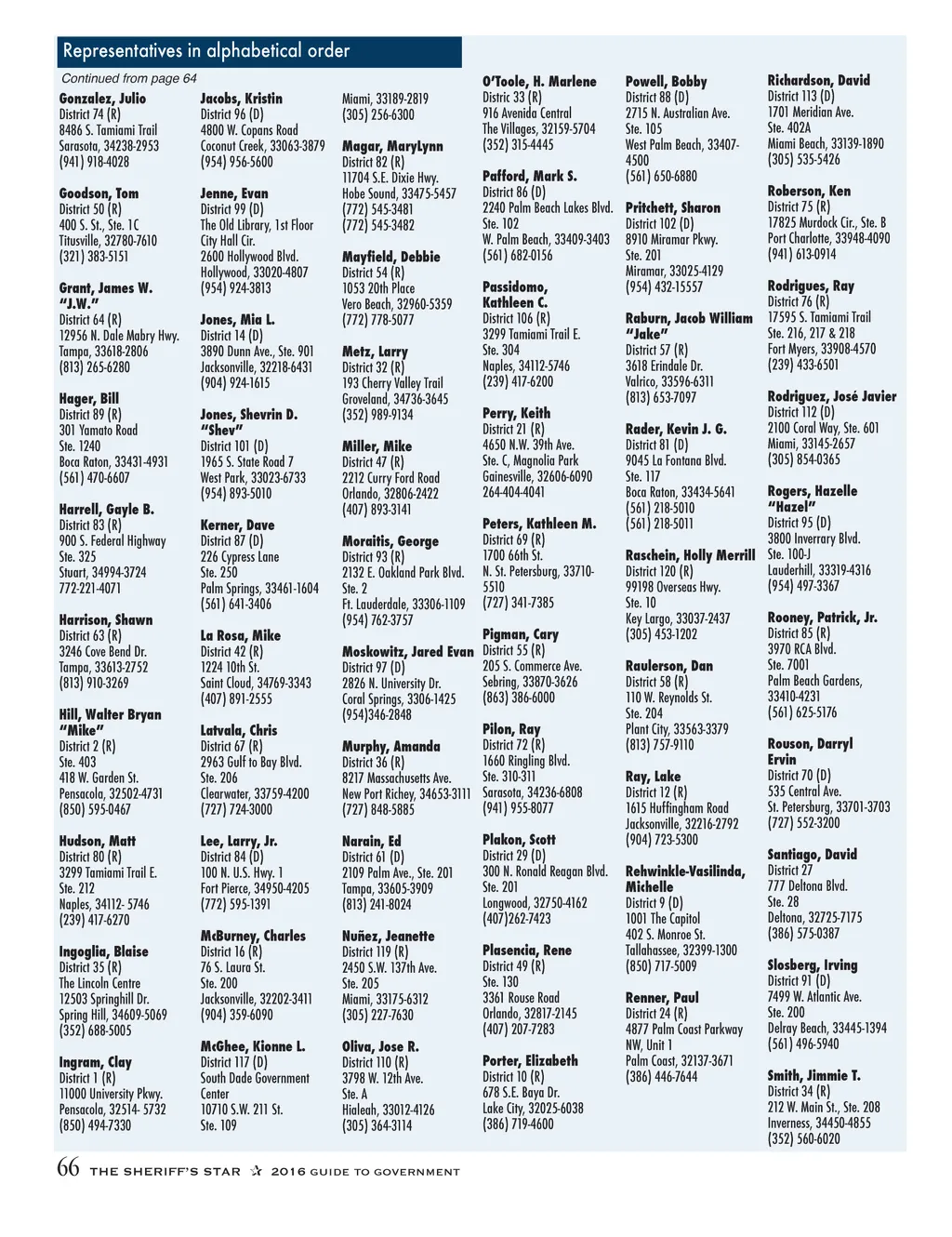 Representatives in alphabetical order

Continued from page 64

Gonzalez, Julio
District 74 (R)
8486 S. Tamiami Trail
Sarasota, 34238-2953
(941) 918-4028

Goodson, Tom
District 50 (R)
400 S. St., Ste. 1C
Titusville, 32780-7610
(321) 383-5151

Grant, James W. "J.W."
District 64 (R)
12956 N. Dale Mabry Hwy.
Tampa, 33618-2806
(813) 265-6280

Hager, Bill
District 89 (R)
301 Yamato Road
Ste. 1240
Boca Raton, 33431-4931
(561) 470-6607

Harrell, Gayle B.
District 83 (R)
900 S. Federal Highway
Ste. 325
Stuart, 34994-3724
772-221-4071

Harrison, Shawn
District 63 (R)
3246 Cove Bend Dr.
Tampa, 33613-2752
(813) 910-3269

Hill, Walter Bryan "Mike"
District 2 (R)
Ste. 403
418 W. Garden St.
Pensacola, 32502-4731
(850) 595-0467

Hudson, Matt
District 80 (R)
3299 Tamiami Trail E.
Ste. 212
Naples, 34112- 5746
(239) 417-6270

Ingoglia, Blaise
District 35 (R)
The Lincoln Centre
12503 Springhill Dr.
Spring Hill, 34609-5069
(352) 688-5005

Ingram, Clay
District 1 (R)
11000 University Pkwy.
Pensacola, 32514- 5732
(850) 494-7330

Jacobs, Kristin
District 96 (D)
4800 W. Copans Road
Coconut Creek, 33063-3879
(954) 956-5600

Jenne, Evan
District 99 (D)
The Old Library, 1st Floor
City Hall Cir.
2600 Hollywood Blvd.
Hollywood, 33020-4807
(954) 924-3813

Jones, Mia L.
District 14 (D)
3890 Dunn Ave., Ste. 901
Jacksonville, 32218-6431
(904) 924-1615

Jones, Shevrin D. "Shev"
District 101 (D)
1965 S. State Road 7
West Park, 33023-6733
(954) 893-5010

Kerner, Dave
District 87 (D)
226 Cypress Lane
Ste. 250
Palm Springs, 33461-1604
(561) 641-3406

La Rosa, Mike
District 42 (R)
1224 10th St.
Saint Cloud, 34769-3343
(407) 891-2555

Latvala, Chris
District 67 (R)
2963 Gulf to Bay Blvd.
Ste. 206
Clearwater, 33759-4200
(727) 724-3000

Lee, Larry, Jr.
District 84 (D)
100 N. U.S. Hwy. 1
Fort Pierce, 34950-4205
(772) 595-1391

McBurney, Charles
District 16 (R)
76 S. Laura St.
Ste. 200
Jacksonville, 32202-3411
(904) 359-6090

McGhee, Kionne L.
District 117 (D)
South Dade Government Center
10710 S.W. 211 St.
Ste. 109
Miami, 33189-2819
(305) 256-6300

Magar, MaryLynn
District 82 (R)
11704 S.E. Dixie Hwy.
Hobe Sound, 33475-5457
(772) 545-3481
(772) 545-3482

Mayfield, Debbie
District 54 (R)
1053 20th Place
Vero Beach, 32960-5359
(772) 778-5077

Metz, Larry
District 32 (R)
193 Cherry Valley Trail
Groveland, 34736-3645
(352) 989-9134

Miller, Mike
District 47 (R)
2212 Curry Ford Road
Orlando, 32806-2422
(407) 893-3141

Moraitis, George
District 93 (R)
2132 E. Oakland Park Blvd.
Ste. 2
Ft. Lauderdale, 33306-1109
(954) 762-3757

Moskowitz, Jared Evan
District 97 (D)
2826 N. University Dr.
Coral Springs, 3306-1425
(954)346-2848

Murphy, Amanda
District 36 (R)
8217 Massachusetts Ave.
New Port Richey, 34653-3111
(727) 848-5885

Narain, Ed
District 61 (D)
2109 Palm Ave., Ste. 201
Tampa, 33605-3909
(813) 241-8024

Nuñez, Jeanette
District 119 (R)
2450 S.W. 137th Ave.
Ste. 205
Miami, 33175-6312
(305) 227-7630

Oliva, Jose R.
District 110 (R)
3798 W. 12th Ave.
Ste. A
Hialeah, 33012-4126
(305) 364-3114

O'Toole, H. Marlene
District 33 (R)
916 Avenida Central
The Villages, 32159-5704
(352) 315-4445

Pafford, Mark S.
District 86 (D)
2240 Palm Beach Lakes Blvd.
Ste. 102
W. Palm Beach, 33409-3403
(561) 682-0156

Passidomo, Kathleen C.
District 106 (R)
3299 Tamiami Trail E.
Ste. 304
Naples, 34112-5746
(239) 417-6200

Perry, Keith
District 21 (R)
4650 N.W. 39th Ave.
Ste. C, Magnolia Park
Gainesville, 32606-6090
264-404-4041

Peters, Kathleen M.
District 69 (R)
1700 66th St.
N. St. Petersburg, 33710-5510
(727) 341-7385

Pigman, Cary
District 55 (R)
205 S. Commerce Ave.
Sebring, 33870-3626
(863) 386-6000

Pilon, Ray
District 72 (R)
1660 Ringling Blvd.
Ste. 310-311
Sarasota, 34236-6808
(941) 955-8077

Plakon, Scott
District 29 (D)
300 N. Ronald Reagan Blvd.
Ste. 201
Longwood, 32750-4162
(407)262-7423

Plasencia, Rene
District 49 (R)
Ste. 130
3361 Rouse Road
Orlando, 32817-2145
(407) 207-7283

Porter, Elizabeth
District 10 (R)
678 S.E. Baya Dr.
Lake City, 32025-6038
(386) 719-4600

Powell, Bobby
District 88 (D)
2715 N. Australian Ave.
Ste. 105
West Palm Beach, 33407-4500
(561) 650-6880

Pritchett, Sharon
District 102 (D)
8910 Miramar Pkwy.
Ste. 201
Miramar, 33025-4129
(954) 432-15557

Raburn, Jacob William "Jake"
District 57 (R)
3618 Erindale Dr.
Valrico, 33596-6311
(813) 653-7097

Rader, Kevin J. G.
District 81 (D)
9045 La Fontana Blvd.
Ste. 117
Boca Raton, 33434-5641
(561) 218-5010
(561) 218-5011

Raschein, Holly Merrill
District 120 (R)
99198 Overseas Hwy.
Ste. 10
Key Largo, 33037-2437
(305) 453-1202

Raulerson, Dan
District 58 (R)
110 W. Reynolds St.
Ste. 204
Plant City, 33563-3379
(813) 757-9110

Ray, Lake
District 12 (R)
1615 Huffingham Road
Jacksonville, 32216-2792
(904) 723-5300

Rehwinkle-Vasilinda, Michelle
District 9 (D)
1001 The Capitol
402 S. Monroe St.
Tallahassee, 32399-1300
(850) 717-5009

Renner, Paul
District 24 (R)
4877 Palm Coast Parkway NW, Unit 1
Palm Coast, 32137-3671
(386) 446-7644

Richardson, David
District 113 (D)
1701 Meridian Ave.
Ste. 402A
Miami Beach, 33139-1890
(305) 535-5426

Roberson, Ken
District 75 (R)
17825 Murdock Cir., Ste. B
Port Charlotte, 33948-4090
(941) 613-0914

Rodrigues, Ray
District 76 (R)
17595 S. Tamiami Trail
Ste. 216, 217 & 218
Fort Myers, 33908-4570
(239) 433-6501

Rodriguez, José Javier
District 112 (D)
2100 Coral Way, Ste. 601
Miami, 33145-2657
(305) 854-0365

Rogers, Hazelle "Hazel"
District 95 (D)
3800 Inverrary Blvd.
Ste. 100-J
Lauderhill, 33319-4316
(954) 497-3367

Rooney, Patrick, Jr.
District 85 (R)
3970 RCA Blvd.
Ste. 7001
Palm Beach Gardens, 33410-4231
(561) 625-5176

Rouson, Darryl Ervin
District 70 (D)
535 Central Ave.
St. Petersburg, 33701-3703
(727) 552-3200

Santiago, David
District 27
777 Deltona Blvd.
Ste. 28
Deltona, 32725-7175
(386) 575-0387

Slosberg, Irving
District 91 (D)
7499 W. Atlantic Ave.
Ste. 200
Delray Beach, 33445-1394
(561) 496-5940

Smith, Jimmie T.
District 34 (R)
212 W. Main St., Ste. 208
Inverness, 34450-4855
(352) 560-6020

66 THE SHERIFF'S STAR ☆ 2016 GUIDE TO GOVERNMENT